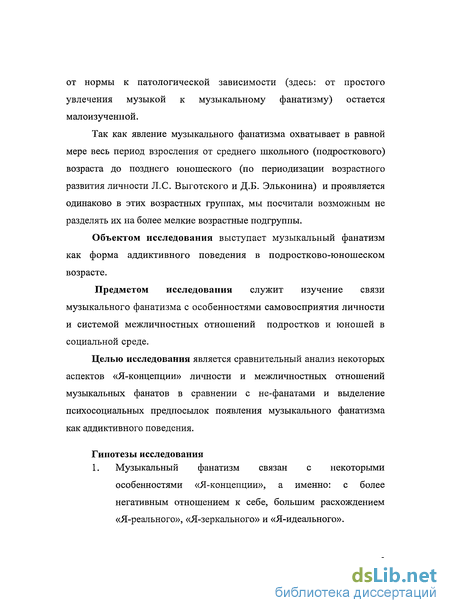 от нормы к патологической зависимости (здесь: от простого увлечения музыкой к музыкальному фанатизму) остается малоизученной.

Так как явление музыкального фанатизма охватывает в равной мере весь период взросления от среднего школьного (подросткового) возраста до позднего юношеского (по периодизации возрастного развития личности Л.С. Выготского и Д.Б. Эльконина) и проявляется одинаково в этих возрастных группах, мы посчитали возможным не разделять их на более мелкие возрастные подгруппы.

Объектом исследования выступает музыкальный фанатизм как форма аддиктивного поведения в подростково-юношеском возрасте.

Предметом исследования служит изучение связи музыкального фанатизма с особенностями самовосприятия личности и системой межличностных отношений подростков и юношей в социальной среде.

Целью исследования является сравнительный анализ некоторых аспектов «Я-концепции» личности и межличностных отношений музыкальных фанатов в сравнении с не-фанатами и выделение психосоциальных предпосылок появления музыкального фанатизма как аддиктивного поведения.

Гипотезы исследования

1. Музыкальный фанатизм связан с некоторыми особенностями «Я-концепции», а именно: с более негативным отношением к себе, большим расхождением «Я-реального», «Я-зеркального» и «Я-идеального».

dsLib.net
библиотека диссертаций